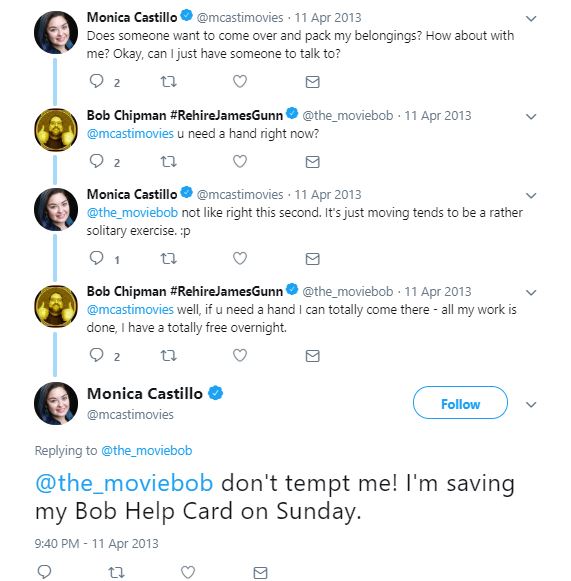 Monica Castillo @mcastimovies · 11 Apr 2013
Does someone want to come over and pack my belongings? How about with me? Okay, can I just have someone to talk to?

2

Bob Chipman #RehireJamesGunn @the_moviebob · 11 Apr 2013
@mcastimovies u need a hand right now?

2

Monica Castillo @mcastimovies · 11 Apr 2013
@the_moviebob not like right this second. It's just moving tends to be a rather solitary exercise. :p

1

Bob Chipman #RehireJamesGunn @the_moviebob · 11 Apr 2013
@mcastimovies well, if u need a hand I can totally come there - all my work is done, I have a totally free overnight.

2

Monica Castillo
@mcastimovies

Follow

Replying to @the_moviebob

@the_moviebob don't tempt me! I'm saving my Bob Help Card on Sunday.

9:40 PM - 11 Apr 2013